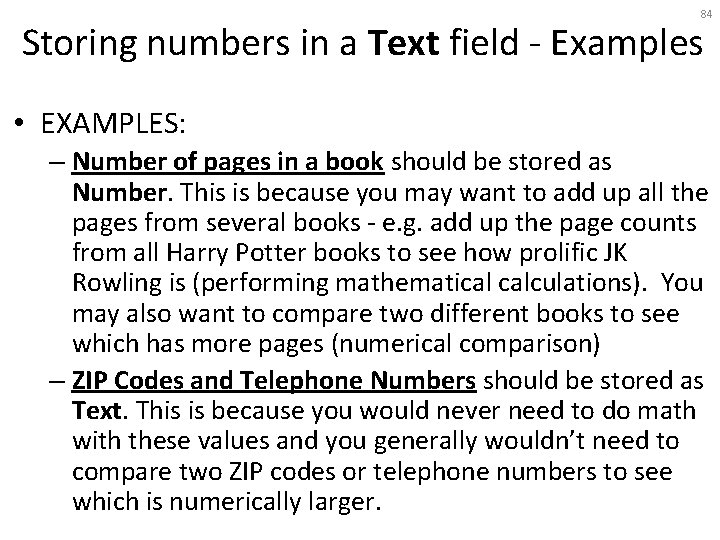 84

Storing numbers in a Text field - Examples

• EXAMPLES:
– Number of pages in a book should be stored as Number. This is because you may want to add up all the pages from several books - e.g. add up the page counts from all Harry Potter books to see how prolific JK Rowling is (performing mathematical calculations). You may also want to compare two different books to see which has more pages (numerical comparison)
– ZIP Codes and Telephone Numbers should be stored as Text. This is because you would never need to do math with these values and you generally wouldn't need to compare two ZIP codes or telephone numbers to see which is numerically larger.